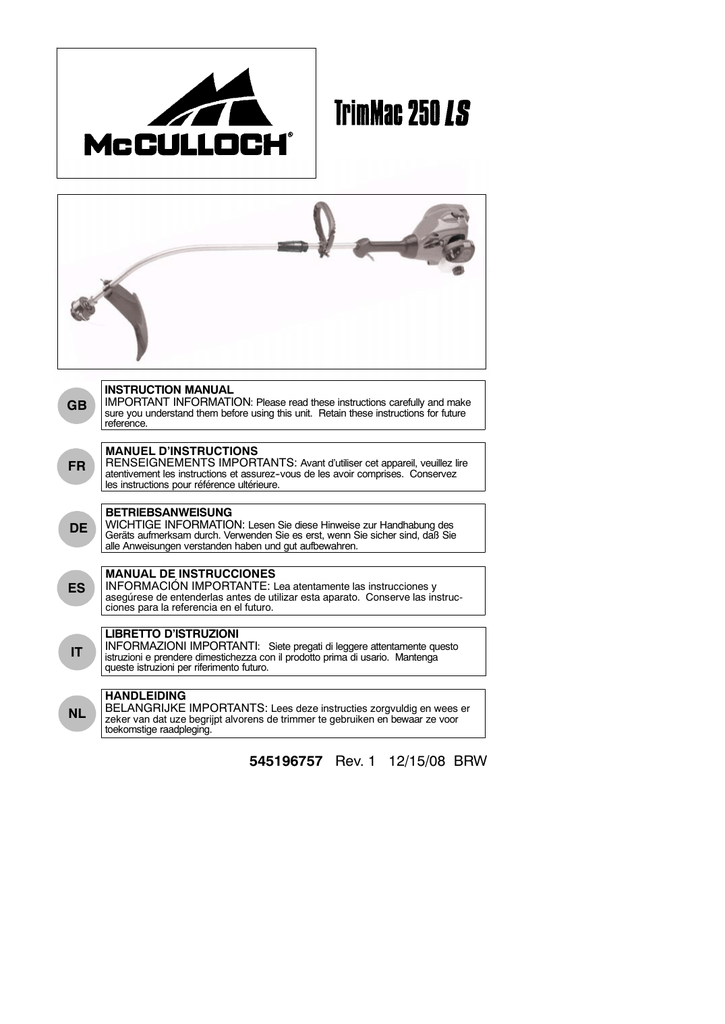 McCULLOCH®

TrimMac 250 LS

GB

INSTRUCTION MANUAL
IMPORTANT INFORMATION: Please read these instructions carefully and make sure you understand them before using this unit. Retain these instructions for future reference.

FR

MANUEL D'INSTRUCTIONS
RENSEIGNEMENTS IMPORTANTS: Avant d'utiliser cet appareil, veuillez lire atentivement les instructions et assurez-vous de les avoir comprises. Conservez les instructions pour référence ultérieure.

DE

BETRIEBSANWEISUNG
WICHTIGE INFORMATION: Lesen Sie diese Hinweise zur Handhabung des Geräts aufmerksam durch. Verwenden Sie es erst, wenn Sie sicher sind, daß Sie alle Anweisungen verstanden haben und gut aufbewahren.

ES

MANUAL DE INSTRUCCIONES
INFORMACIÓN IMPORTANTE: Lea atentamente las instrucciones y asegúrese de entenderlas antes de utilizar esta aparato. Conserve las instrucciones para la referencia en el futuro.

IT

LIBRETTO D'ISTRUZIONI
INFORMAZIONI IMPORTANTI: Siete pregati di leggere attentamente questo istruzioni e prendere dimestichezza con il prodotto prima di usario. Mantenga queste istruzioni per riferimento futuro.

NL

HANDLEIDING
BELANGRIJKE IMPORTANTS: Lees deze instructies zorgvuldig en wees er zeker van dat uze begrijpt alvorens de trimmer te gebruiken en bewaar ze voor toekomstige raadpleging.

545196757 Rev. 1 12/15/08 BRW